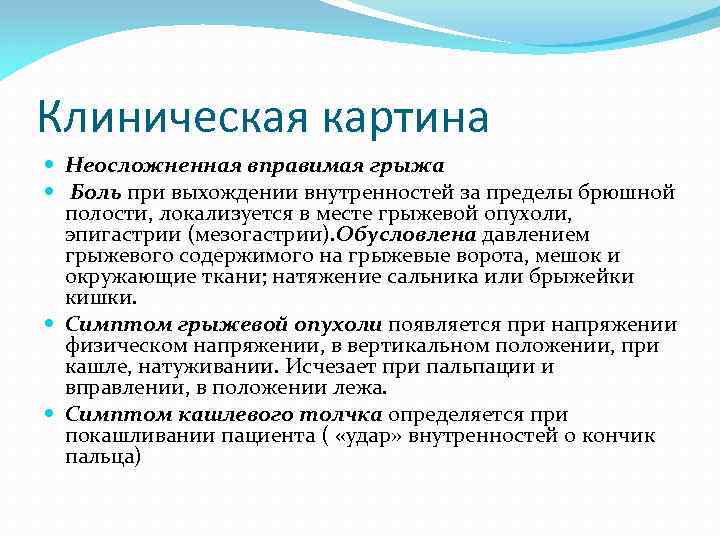 Клиническая картина

Неосложненная вправимая грыжа

Боль при выхождении внутренностей за пределы брюшной полости, локализуется в месте грыжевой опухоли, эпигастрии (мезогастрии).Обусловлена давлением грыжевого содержимого на грыжевые ворота, мешок и окружающие ткани; натяжение сальника или брыжейки кишки.

Симптом грыжевой опухоли появляется при напряжении физическом напряжении, в вертикальном положении, при кашле, натуживании. Исчезает при пальпации и вправлении, в положении лежа.

Симптом кашлевого толчка определяется при покашливании пациента ( «удар» внутренностей о кончик пальца)